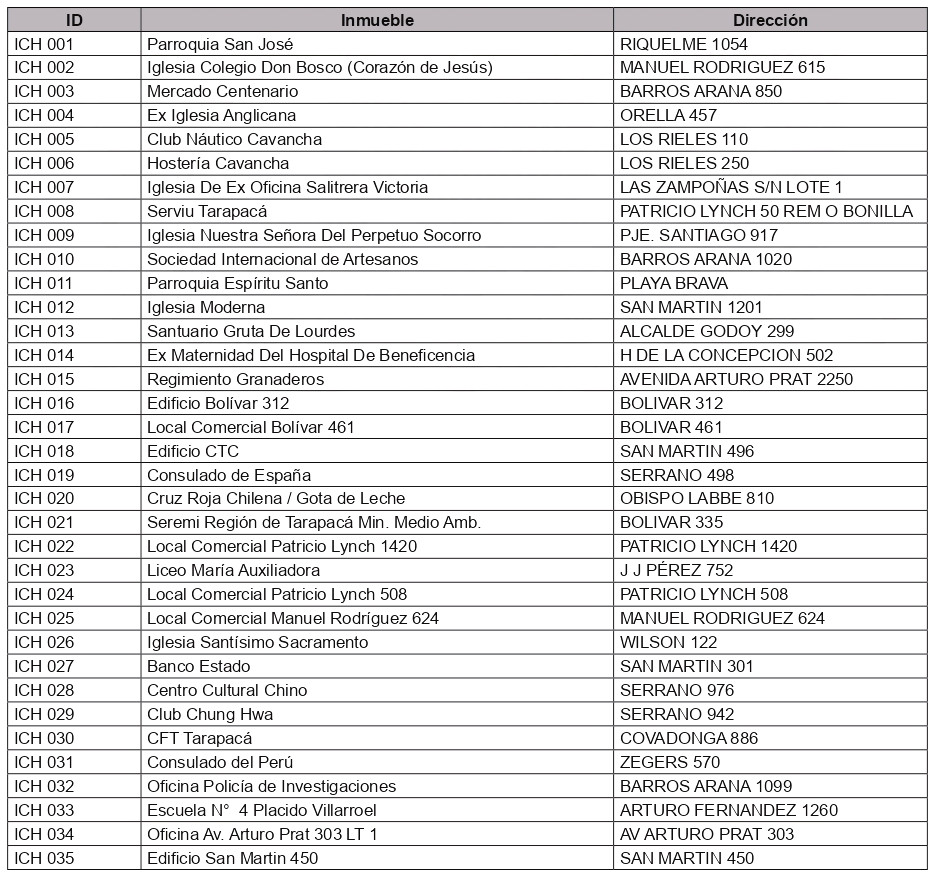 | ID | Inmueble | Dirección |
|---|---|---|
| ICH 001 | Parroquia San José | RIQUELME 1054 |
| ICH 002 | Iglesia Colegio Don Bosco (Corazón de Jesús) | MANUEL RODRIGUEZ 615 |
| ICH 003 | Mercado Centenario | BARROS ARANA 850 |
| ICH 004 | Ex Iglesia Anglicana | ORELLA 457 |
| ICH 005 | Club Náutico Cavancha | LOS RIELES 110 |
| ICH 006 | Hostería Cavancha | LOS RIELES 250 |
| ICH 007 | Iglesia De Ex Oficina Salitrera Victoria | LAS ZAMPOÑAS S/N LOTE 1 |
| ICH 008 | Serviu Tarapacá | PATRICIO LYNCH 50 REM O BONILLA |
| ICH 009 | Iglesia Nuestra Señora Del Perpetuo Socorro | PJE. SANTIAGO 917 |
| ICH 010 | Sociedad Internacional de Artesanos | BARROS ARANA 1020 |
| ICH 011 | Parroquia Espíritu Santo | PLAYA BRAVA |
| ICH 012 | Iglesia Moderna | SAN MARTIN 1201 |
| ICH 013 | Santuario Gruta De Lourdes | ALCALDE GODOY 299 |
| ICH 014 | Ex Maternidad Del Hospital De Beneficencia | H DE LA CONCEPCION 502 |
| ICH 015 | Regimiento Granaderos | AVENIDA ARTURO PRAT 2250 |
| ICH 016 | Edificio Bolívar 312 | BOLIVAR 312 |
| ICH 017 | Local Comercial Bolívar 461 | BOLIVAR 461 |
| ICH 018 | Edificio CTC | SAN MARTIN 496 |
| ICH 019 | Consulado de España | SERRANO 498 |
| ICH 020 | Cruz Roja Chilena / Gota de Leche | OBISPO LABBE 810 |
| ICH 021 | Seremi Región de Tarapacá Min. Medio Amb. | BOLIVAR 335 |
| ICH 022 | Local Comercial Patricio Lynch 1420 | PATRICIO LYNCH 1420 |
| ICH 023 | Liceo María Auxiliadora | J J PÉREZ 752 |
| ICH 024 | Local Comercial Patricio Lynch 508 | PATRICIO LYNCH 508 |
| ICH 025 | Local Comercial Manuel Rodríguez 624 | MANUEL RODRIGUEZ 624 |
| ICH 026 | Iglesia Santísimo Sacramento | WILSON 122 |
| ICH 027 | Banco Estado | SAN MARTIN 301 |
| ICH 028 | Centro Cultural Chino | SERRANO 976 |
| ICH 029 | Club Chung Hwa | SERRANO 942 |
| ICH 030 | CFT Tarapacá | COVADONGA 886 |
| ICH 031 | Consulado del Perú | ZEGERS 570 |
| ICH 032 | Oficina Policía de Investigaciones | BARROS ARANA 1099 |
| ICH 033 | Escuela N° 4 Placido Villarroel | ARTURO FERNANDEZ 1260 |
| ICH 034 | Oficina Av. Arturo Prat 303 LT 1 | AV ARTURO PRAT 303 |
| ICH 035 | Edificio San Martin 450 | SAN MARTIN 450 |